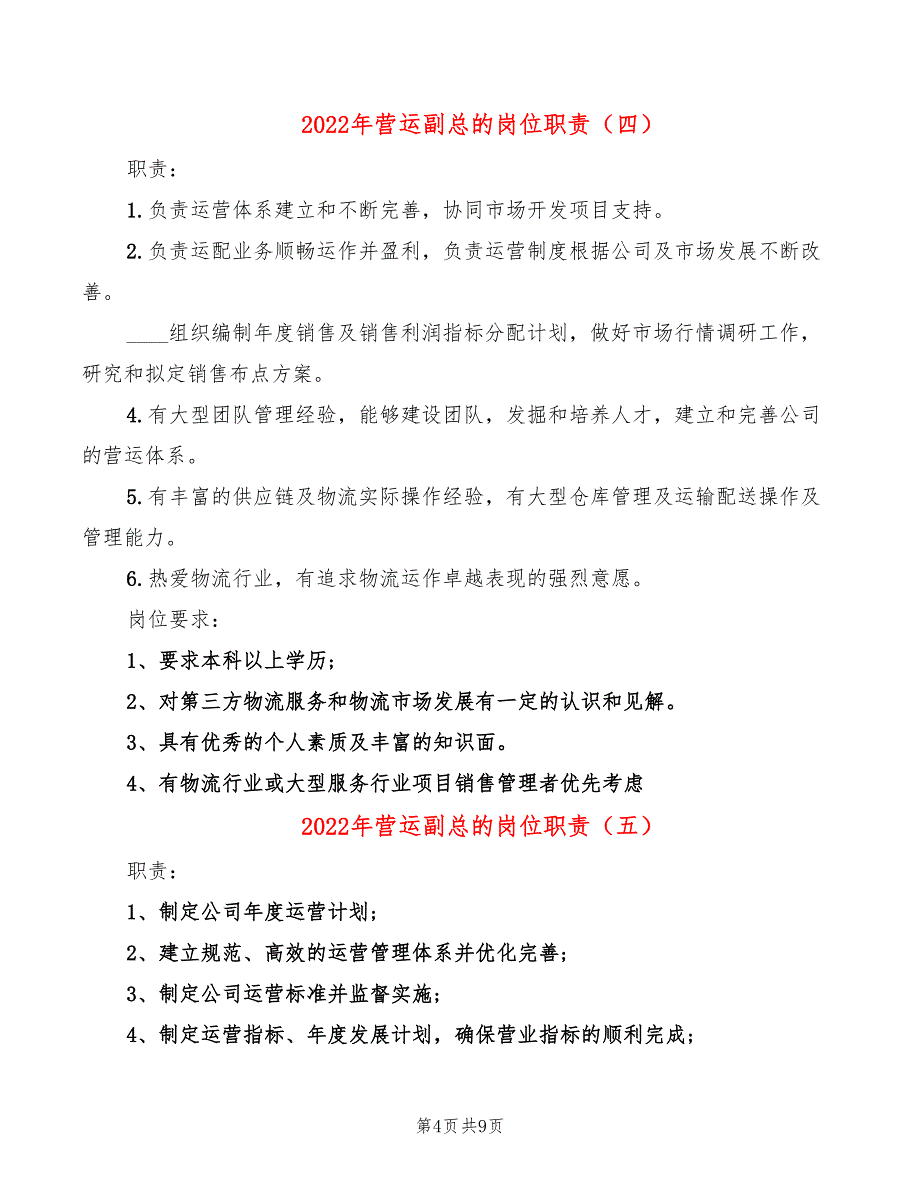 2022年营运副总的岗位职责（四）

职责：

1.负责运营体系建立和不断完善，协同市场开发项目支持。

2.负责运配业务顺畅运作并盈利，负责运营制度根据公司及市场发展不断改善。

____组织编制年度销售及销售利润指标分配计划，做好市场行情调研工作，研究和拟定销售布点方案。

4.有大型团队管理经验，能够建设团队，发掘和培养人才，建立和完善公司的营运体系。

5.有丰富的供应链及物流实际操作经验，有大型仓库管理及运输配送操作及管理能力。

6.热爱物流行业，有追求物流运作卓越表现的强烈意愿。

岗位要求：

1、要求本科以上学历；

2、对第三方物流服务和物流市场发展有一定的认识和见解。

3、具有优秀的个人素质及丰富的知识面。

4、有物流行业或大型服务行业项目销售管理者优先考虑

2022年营运副总的岗位职责（五）

职责：

1、制定公司年度运营计划；

2、建立规范、高效的运营管理体系并优化完善；

3、制定公司运营标准并监督实施；

4、制定运营指标、年度发展计划，确保营业指标的顺利完成；

第4页 共9页